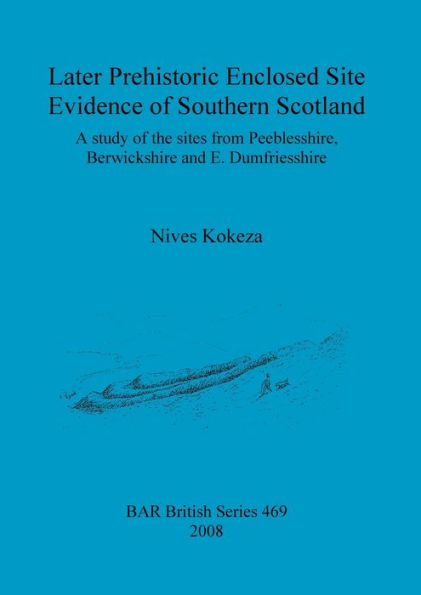 Later Prehistoric Enclosed Site Evidence of Southern Scotland

A study of the sites from Peeblesshire, Berwickshire and E. Dumfriesshire

Nives Kokeza

BAR British Series 469
2008